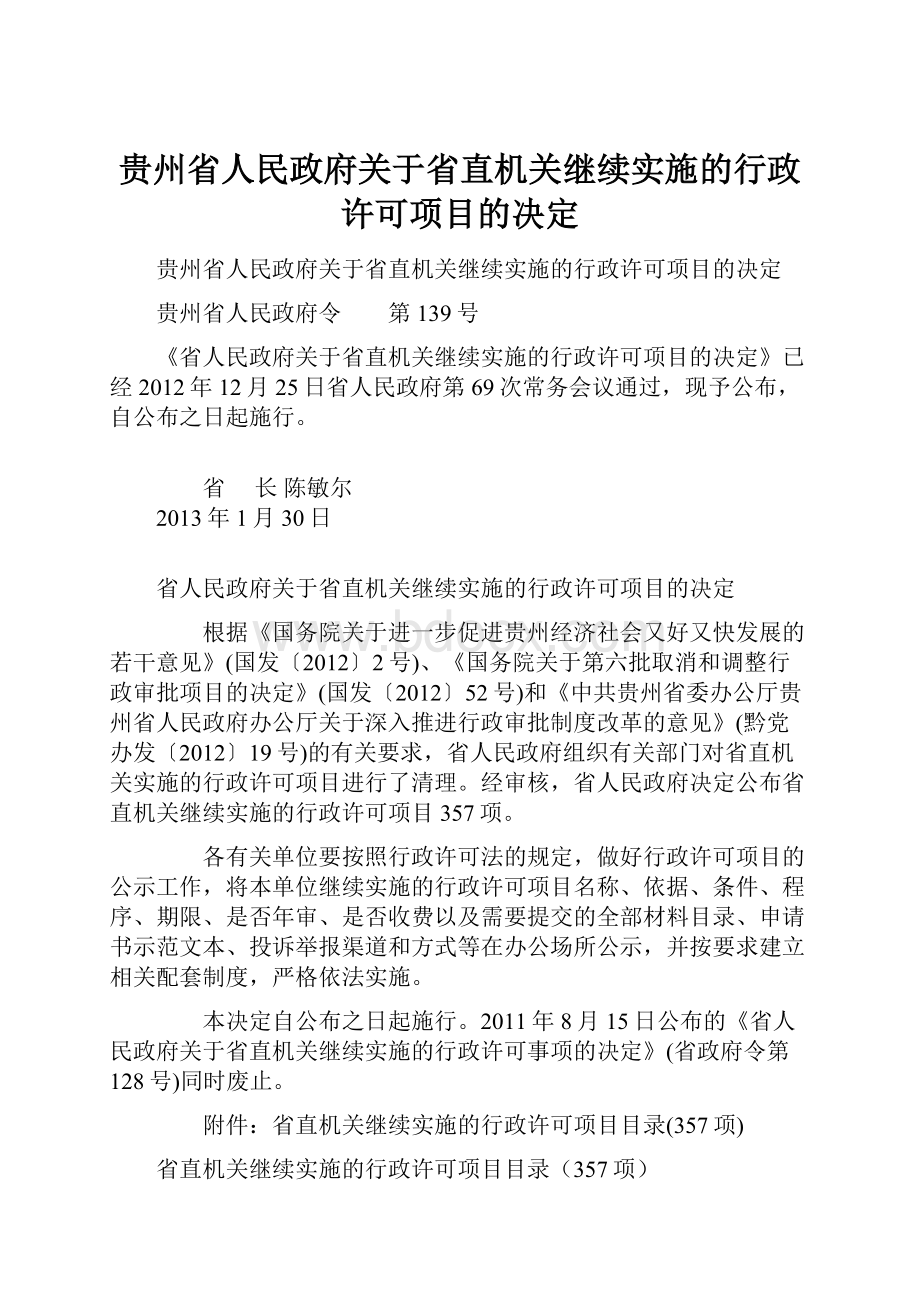 贵州省人民政府关于省直机关继续实施的行政许可项目的决定

贵州省人民政府关于省直机关继续实施的行政许可项目的决定

贵州省人民政府令　　第139号

《省人民政府关于省直机关继续实施的行政许可项目的决定》已经2012年12月25日省人民政府第69次常务会议通过，现予公布，自公布之日起施行。

省　长 陈敏尔
2013年1月30日

省人民政府关于省直机关继续实施的行政许可项目的决定

根据《国务院关于进一步促进贵州经济社会又好又快发展的若干意见》(国发〔2012〕2号)、《国务院关于第六批取消和调整行政审批项目的决定》(国发〔2012〕52号)和《中共贵州省委办公厅贵州省人民政府办公厅关于深入推进行政审批制度改革的意见》(黔党办发〔2012〕19号)的有关要求，省人民政府组织有关部门对省直机关实施的行政许可项目进行了清理。经审核，省人民政府决定公布省直机关继续实施的行政许可项目357项。

各有关单位要按照行政许可法的规定，做好行政许可项目的公示工作，将本单位继续实施的行政许可项目名称、依据、条件、程序、期限、是否年审、是否收费以及需要提交的全部材料目录、申请书示范文本、投诉举报渠道和方式等在办公场所公示，并按要求建立相关配套制度，严格依法实施。

本决定自公布之日起施行。2011年8月15日公布的《省人民政府关于省直机关继续实施的行政许可事项的决定》(省政府令第128号)同时废止。

附件：省直机关继续实施的行政许可项目目录(357项)

省直机关继续实施的行政许可项目目录（357项）